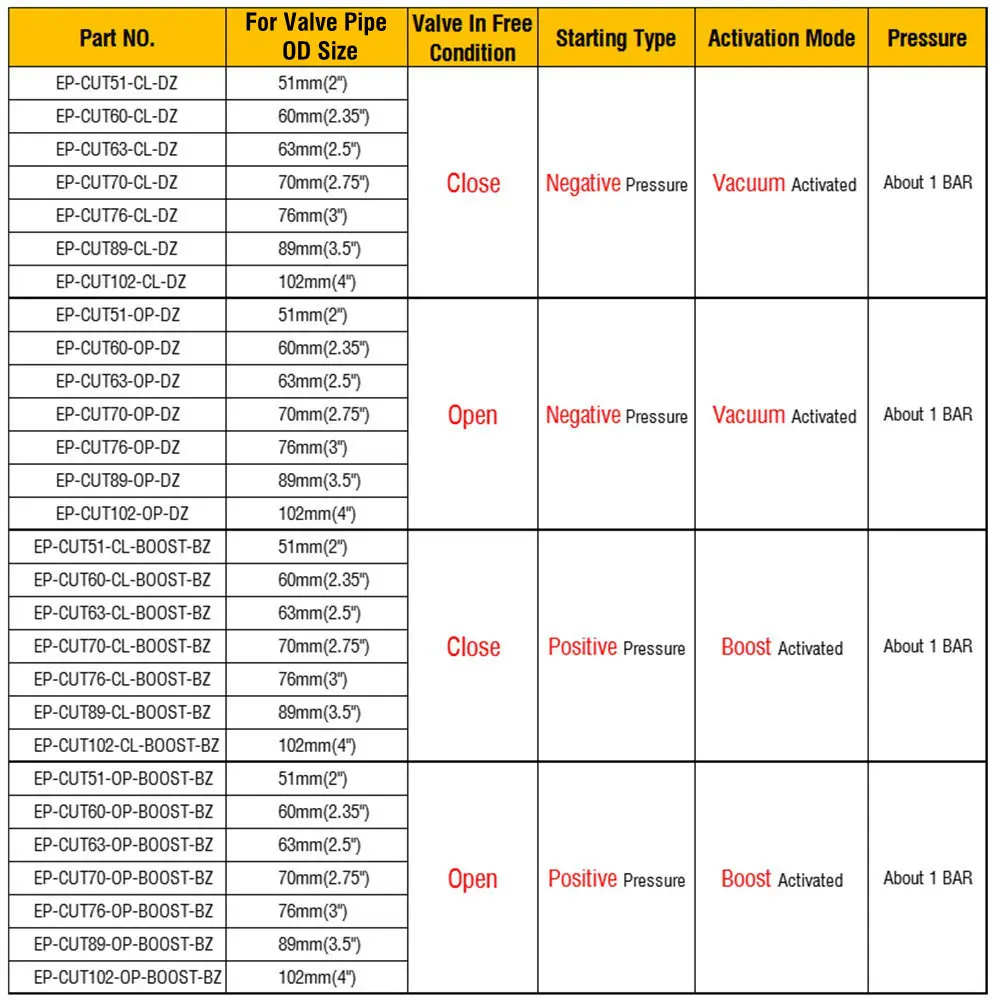 | Part NO. | For Valve Pipe OD Size | Valve In Free Condition | Starting Type | Activation Mode | Pressure |
|---|---|---|---|---|---|
| EP-CUT51-CL-DZ | 51mm(2") | Close | Negative Pressure | Vacuum Activated | About 1 BAR |
| EP-CUT60-CL-DZ | 60mm(2.35") | | | | |
| EP-CUT63-CL-DZ | 63mm(2.5") | | | | |
| EP-CUT70-CL-DZ | 70mm(2.75") | | | | |
| EP-CUT76-CL-DZ | 76mm(3") | | | | |
| EP-CUT89-CL-DZ | 89mm(3.5") | | | | |
| EP-CUT102-CL-DZ | 102mm(4") | | | | |
| EP-CUT51-OP-DZ | 51mm(2") | Open | Negative Pressure | Vacuum Activated | About 1 BAR |
| EP-CUT60-OP-DZ | 60mm(2.35") | | | | |
| EP-CUT63-OP-DZ | 63mm(2.5") | | | | |
| EP-CUT70-OP-DZ | 70mm(2.75") | | | | |
| EP-CUT76-OP-DZ | 76mm(3") | | | | |
| EP-CUT89-OP-DZ | 89mm(3.5") | | | | |
| EP-CUT102-OP-DZ | 102mm(4") | | | | |
| EP-CUT51-CL-BOOST-BZ | 51mm(2") | Close | Positive Pressure | Boost Activated | About 1 BAR |
| EP-CUT60-CL-BOOST-BZ | 60mm(2.35") | | | | |
| EP-CUT63-CL-BOOST-BZ | 63mm(2.5") | | | | |
| EP-CUT70-CL-BOOST-BZ | 70mm(2.75") | | | | |
| EP-CUT76-CL-BOOST-BZ | 76mm(3") | | | | |
| EP-CUT89-CL-BOOST-BZ | 89mm(3.5") | | | | |
| EP-CUT102-CL-BOOST-BZ | 102mm(4") | | | | |
| EP-CUT51-OP-BOOST-BZ | 51mm(2") | Open | Positive Pressure | Boost Activated | About 1 BAR |
| EP-CUT60-OP-BOOST-BZ | 60mm(2.35") | | | | |
| EP-CUT63-OP-BOOST-BZ | 63mm(2.5") | | | | |
| EP-CUT70-OP-BOOST-BZ | 70mm(2.75") | | | | |
| EP-CUT76-OP-BOOST-BZ | 76mm(3") | | | | |
| EP-CUT89-OP-BOOST-BZ | 89mm(3.5") | | | | |
| EP-CUT102-OP-BOOST-BZ | 102mm(4") | | | | |